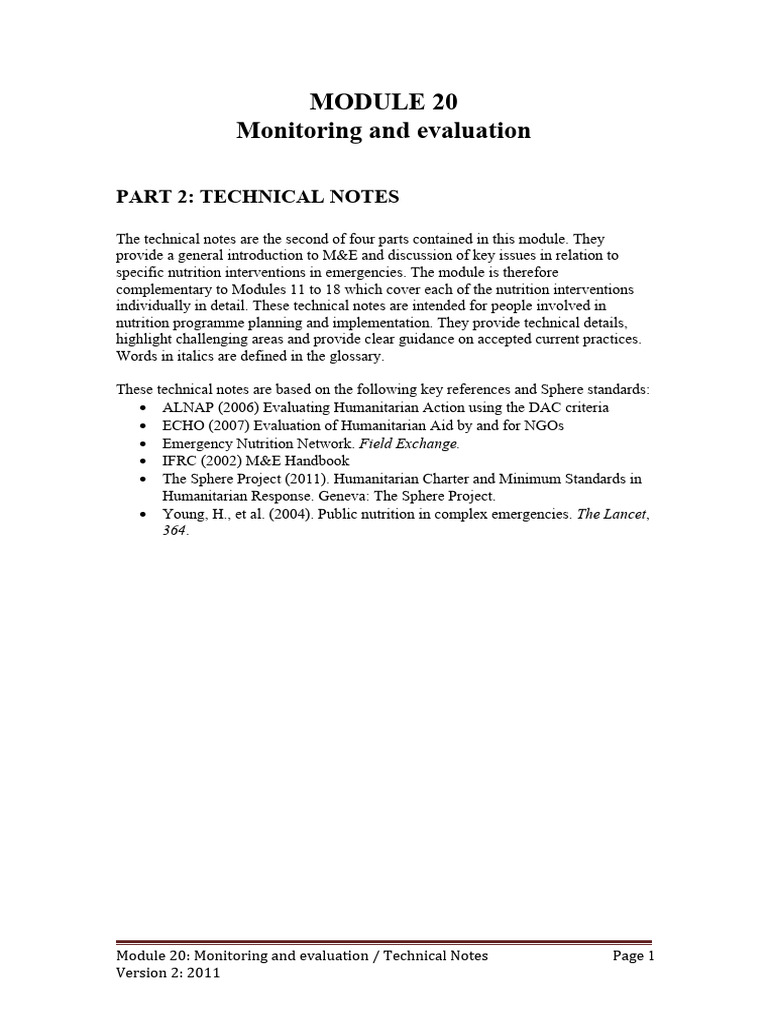 MODULE 20
Monitoring and evaluation

PART 2: TECHNICAL NOTES

The technical notes are the second of four parts contained in this module. They provide a general introduction to M&E and discussion of key issues in relation to specific nutrition interventions in emergencies. The module is therefore complementary to Modules 11 to 18 which cover each of the nutrition interventions individually in detail. These technical notes are intended for people involved in nutrition programme planning and implementation. They provide technical details, highlight challenging areas and provide clear guidance on accepted current practices. Words in italics are defined in the glossary.

These technical notes are based on the following key references and Sphere standards:
• ALNAP (2006) Evaluating Humanitarian Action using the DAC criteria
• ECHO (2007) Evaluation of Humanitarian Aid by and for NGOs
• Emergency Nutrition Network. Field Exchange.
• IFRC (2002) M&E Handbook
• The Sphere Project (2011). Humanitarian Charter and Minimum Standards in Humanitarian Response. Geneva: The Sphere Project.
• Young, H., et al. (2004). Public nutrition in complex emergencies. The Lancet, 364.

Module 20: Monitoring and evaluation / Technical Notes Page 1
Version 2: 2011